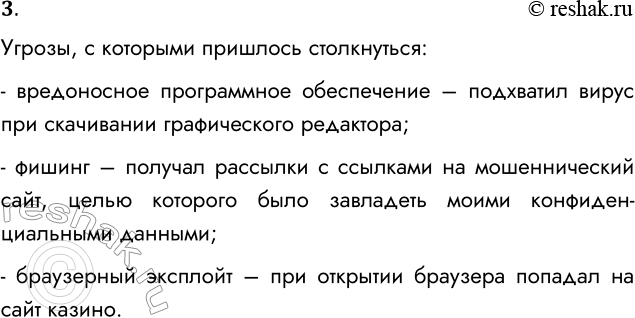 3.

© reshak.ru

Угрозы, с которыми пришлось столкнуться:

- вредоносное программное обеспечение — подхватил вирус при скачивании графического редактора;

- фишинг — получал рассылки с ссылками на мошеннический сайт, целью которого было завладеть моими конфиденциальными данными;

- браузерный эксплойт — при открытии браузера попадал на сайт казино.

reshak.ru